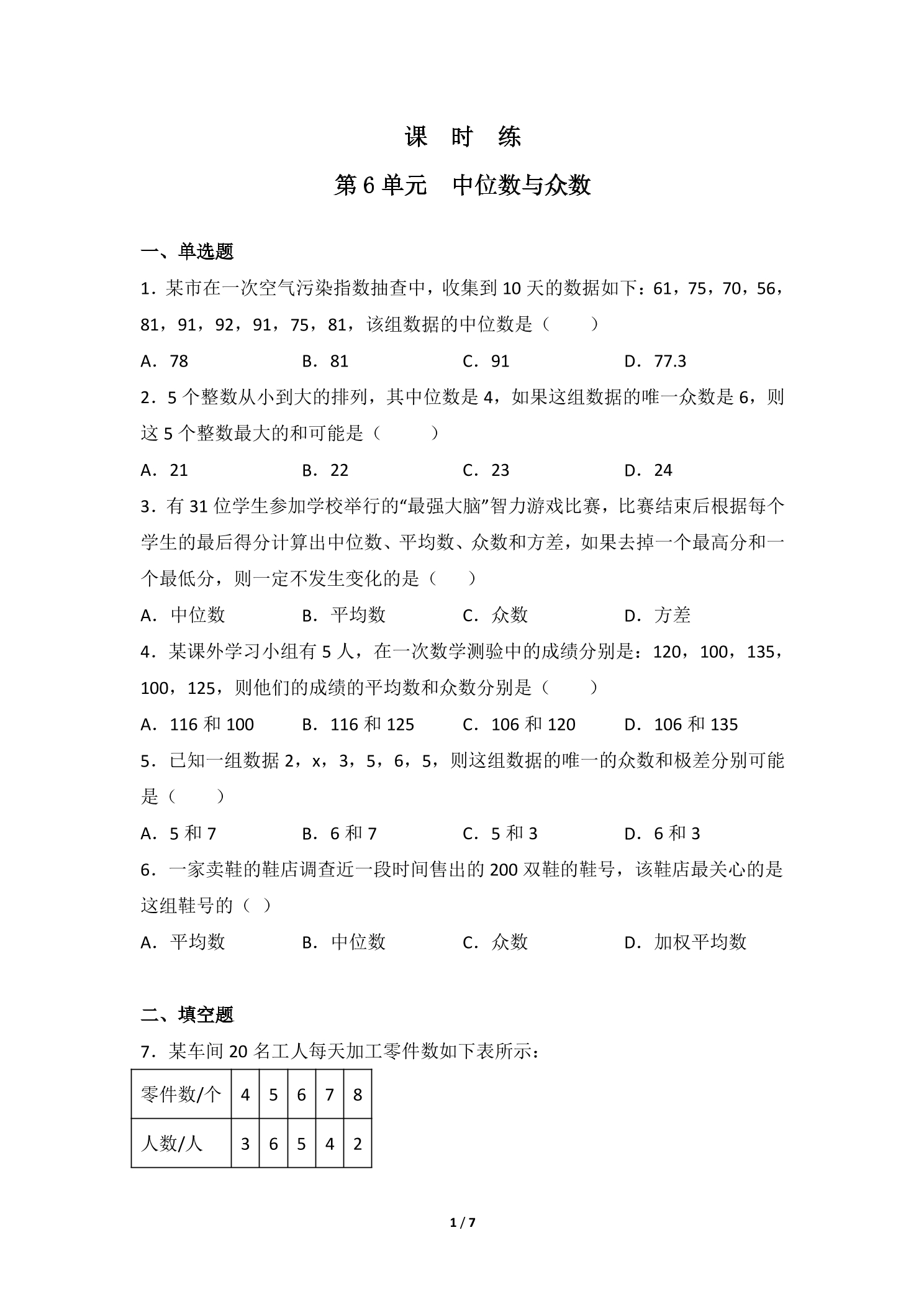 课 时 练

第6单元 中位数与众数

一、单选题

1．某市在一次空气污染指数抽查中，收集到10天的数据如下：61，75，70，56，81，91，92，91，75，81，该组数据的中位数是（ ）

A．78 B．81 C．91 D．77.3

2．5个整数从小到大的排列，其中位数是4，如果这组数据的唯一众数是6，则这5个整数最大的和可能是（ ）

A．21 B．22 C．23 D．24

3．有31位学生参加学校举行的“最强大脑”智力游戏比赛，比赛结束后根据每个学生的最后得分计算出中位数、平均数、众数和方差，如果去掉一个最高分和一个最低分，则一定不发生变化的是（ ）

A．中位数 B．平均数 C．众数 D．方差

4．某课外学习小组有5人，在一次数学测验中的成绩分别是：120，100，135，100，125，则他们的成绩的平均数和众数分别是（ ）

A．116和100 B．116和125 C．106和120 D．106和135

5．已知一组数据2，x，3，5，6，5，则这组数据的唯一的众数和极差分别可能是（ ）

A．5和7 B．6和7 C．5和3 D．6和3

6．一家卖鞋的鞋店调查近一段时间售出的200双鞋的鞋号，该鞋店最关心的是这组鞋号的（ ）

A．平均数 B．中位数 C．众数 D．加权平均数

二、填空题

7．某车间20名工人每天加工零件数如下表所示：

| 零件数/个 | 4 | 5 | 6 | 7 | 8 |
|---|---|---|---|---|---|
| 人数/人 | 3 | 6 | 5 | 4 | 2 |

1 / 7